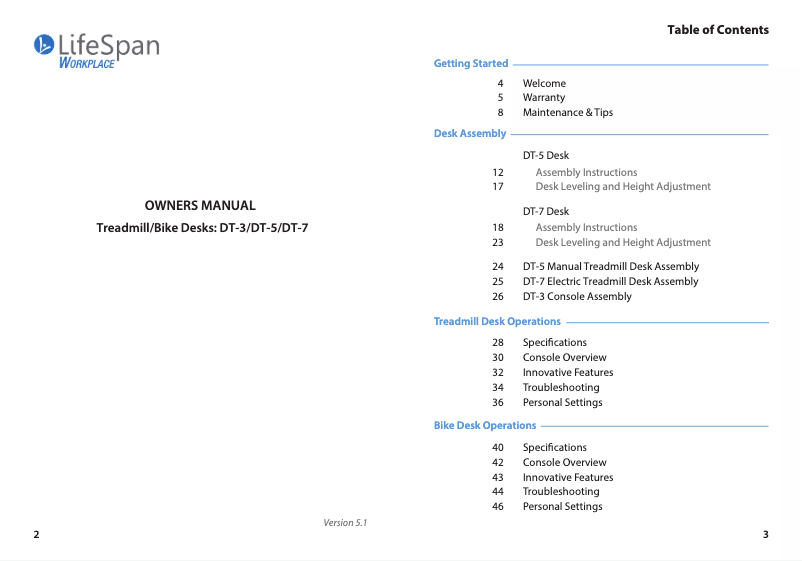 LifeSpan
WORKPLACE

OWNERS MANUAL
Treadmill/Bike Desks: DT-3/DT-5/DT-7

Version 5.1

2

Table of Contents

Getting Started

4 Welcome
5 Warranty
8 Maintenance & Tips

Desk Assembly

DT-5 Desk
12 Assembly Instructions
17 Desk Leveling and Height Adjustment

DT-7 Desk
18 Assembly Instructions
23 Desk Leveling and Height Adjustment

24 DT-5 Manual Treadmill Desk Assembly
25 DT-7 Electric Treadmill Desk Assembly
26 DT-3 Console Assembly

Treadmill Desk Operations

28 Specifications
30 Console Overview
32 Innovative Features
34 Troubleshooting
36 Personal Settings

Bike Desk Operations

40 Specifications
42 Console Overview
43 Innovative Features
44 Troubleshooting
46 Personal Settings

3